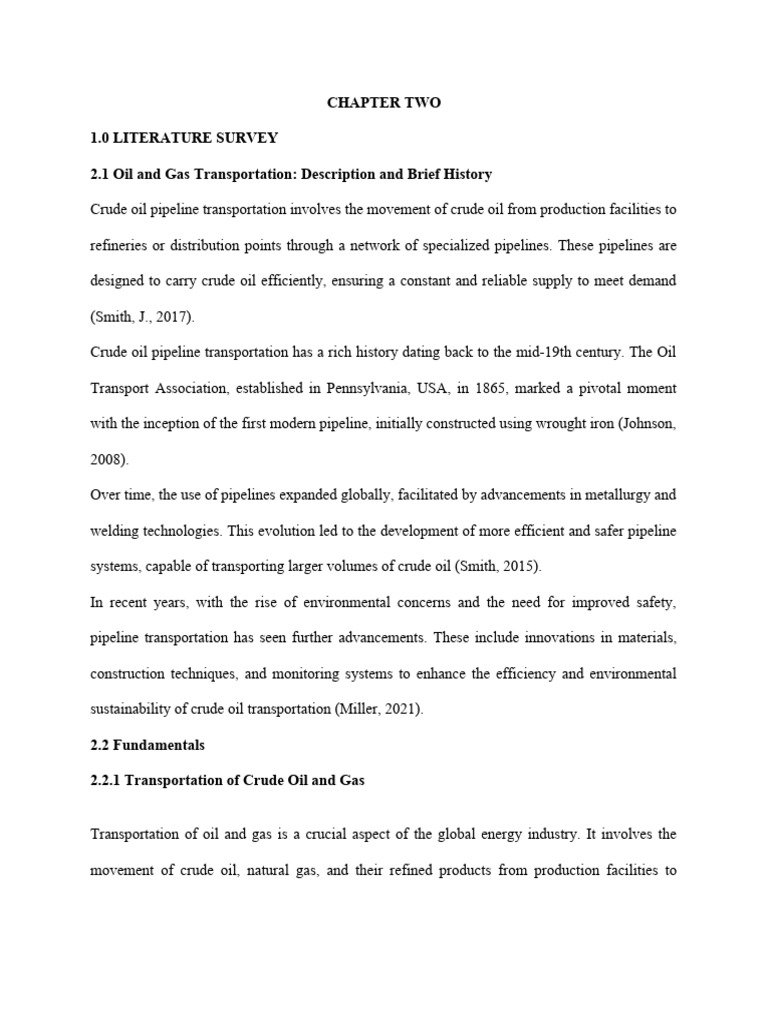 CHAPTER TWO

1.0 LITERATURE SURVEY

2.1 Oil and Gas Transportation: Description and Brief History

Crude oil pipeline transportation involves the movement of crude oil from production facilities to refineries or distribution points through a network of specialized pipelines. These pipelines are designed to carry crude oil efficiently, ensuring a constant and reliable supply to meet demand (Smith, J., 2017).

Crude oil pipeline transportation has a rich history dating back to the mid-19th century. The Oil Transport Association, established in Pennsylvania, USA, in 1865, marked a pivotal moment with the inception of the first modern pipeline, initially constructed using wrought iron (Johnson, 2008).

Over time, the use of pipelines expanded globally, facilitated by advancements in metallurgy and welding technologies. This evolution led to the development of more efficient and safer pipeline systems, capable of transporting larger volumes of crude oil (Smith, 2015).

In recent years, with the rise of environmental concerns and the need for improved safety, pipeline transportation has seen further advancements. These include innovations in materials, construction techniques, and monitoring systems to enhance the efficiency and environmental sustainability of crude oil transportation (Miller, 2021).

2.2 Fundamentals

2.2.1 Transportation of Crude Oil and Gas

Transportation of oil and gas is a crucial aspect of the global energy industry. It involves the movement of crude oil, natural gas, and their refined products from production facilities to